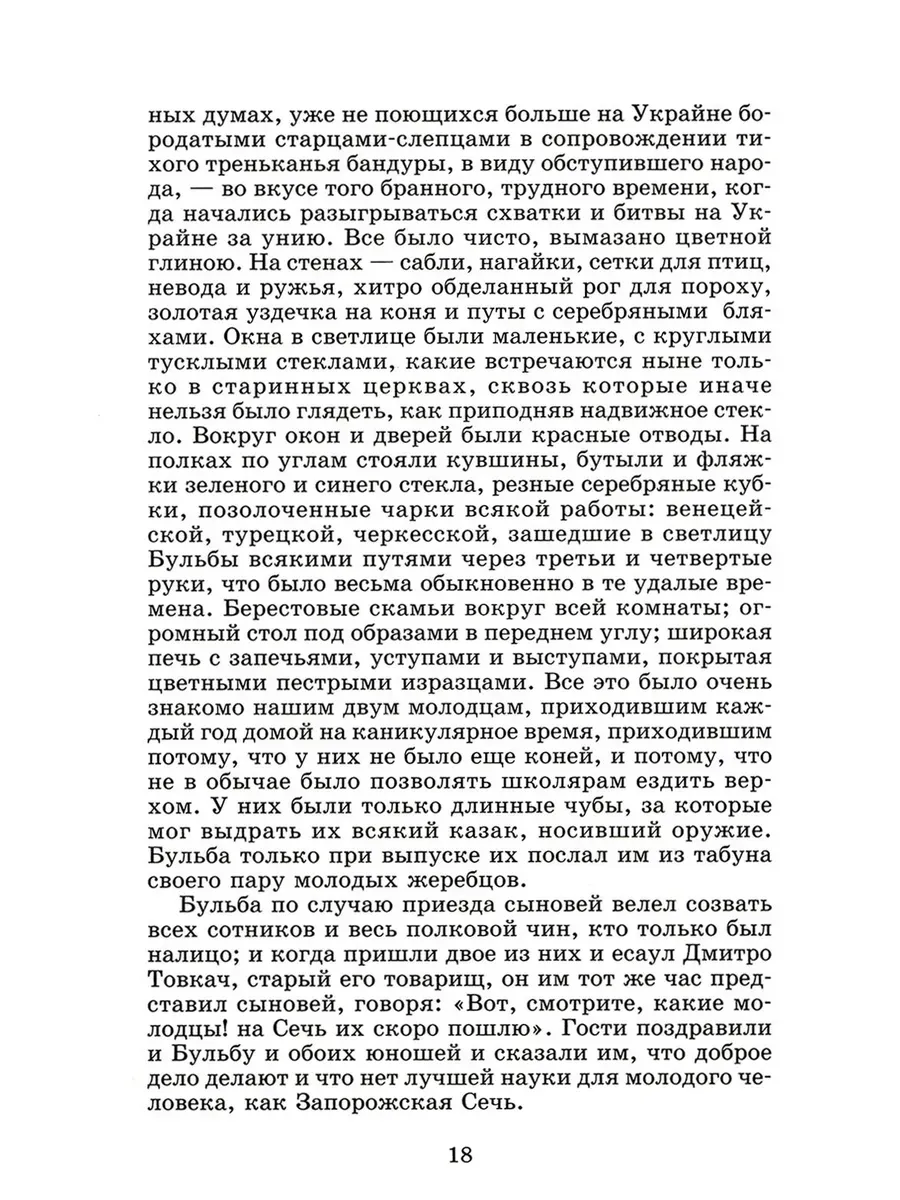 ных думах, уже не поющихся больше на Украйне бородатыми старцами-слепцами в сопровождении тихого треньканья бандуры, в виду обступившего народа, — во вкусе того бранного, трудного времени, когда начались разыгрываться схватки и битвы на Украйне за унию. Все было чисто, вымазано цветной глиною. На стенах — сабли, нагайки, сетки для птиц, невода и ружья, хитро обделанный рог для пороху, золотая уздечка на коня и путы с серебряными бляхами. Окна в светлице были маленькие, с круглыми тусклыми стеклами, какие встречаются ныне только в старинных церквах, сквозь которые иначе нельзя было глядеть, как приподняв надвижное стекло. Вокруг окон и дверей были красные отводы. На полках по углам стояли кувшины, бутыли и фляжки зеленого и синего стекла, резные серебряные кубки, позолоченные чарки всякой работы: венецейской, турецкой, черкесской, зашедшие в светлицу Бульбы всякими путями через третьи и четвертые руки, что было весьма обыкновенно в те удалые времена. Берестовые скамьи вокруг всей комнаты; огромный стол под образами в переднем углу; широкая печь с запечьями, уступами и выступами, покрытая цветными пестрыми изразцами. Все это было очень знакомо нашим двум молодцам, приходившим каждый год домой на каникулярное время, приходившим потому, что у них не было еще коней, и потому, что не в обычае было позволять школярам ездить верхом. У них были только длинные чубы, за которые мог выдрать их всякий казак, носивший оружие. Бульба только при выпуске их послал им из табуна своего пару молодых жеребцов.

Бульба по случаю приезда сыновей велел созвать всех сотников и весь полковой чин, кто только был налицо; и когда пришли двое из них и есаул Дмитро Товкач, старый его товарищ, он им тот же час представил сыновей, говоря: «Вот, смотрите, какие молодцы! на Сечь их скоро пошлю». Гости поздравили и Бульбу и обоих юношей и сказали им, что доброе дело делают и что нет лучшей науки для молодого человека, как Запорожская Сечь.

18